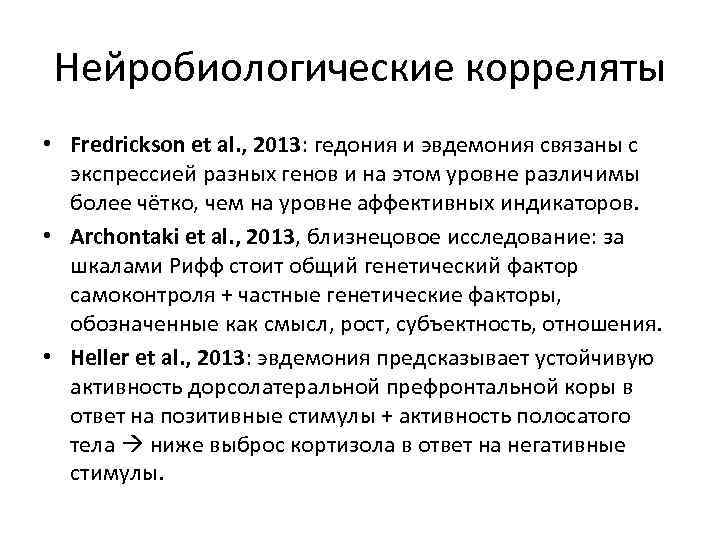 Нейробиологические корреляты

• Fredrickson et al., 2013: гедония и эвдемония связаны с экспрессией разных генов и на этом уровне различимы более чётко, чем на уровне аффективных индикаторов.

• Archontaki et al., 2013, близнецовое исследование: за шкалами Рифф стоит общий генетический фактор самоконтроля + частные генетические факторы, обозначенные как смысл, рост, субъектность, отношения.

• Heller et al., 2013: эвдемония предсказывает устойчивую активность дорсолатеральной префронтальной коры в ответ на позитивные стимулы + активность полосатого тела → ниже выброс кортизола в ответ на негативные стимулы.